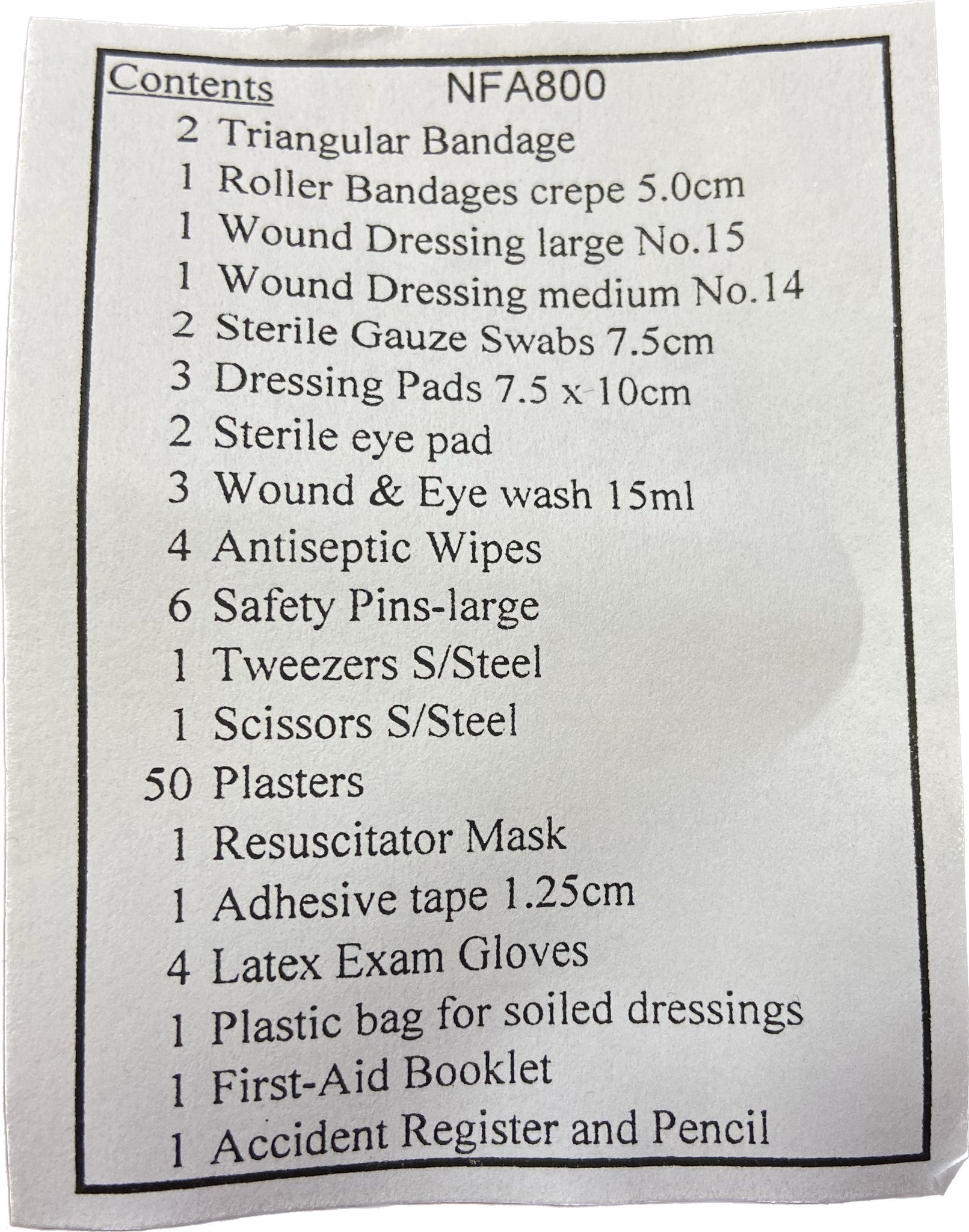 Contents NFA800

2 Triangular Bandage
1 Roller Bandages crepe 5.0cm
1 Wound Dressing large No.15
1 Wound Dressing medium No.14
2 Sterile Gauze Swabs 7.5cm
3 Dressing Pads 7.5 x 10cm
2 Sterile eye pad
3 Wound & Eye wash 15ml
4 Antiseptic Wipes
6 Safety Pins-large
1 Tweezers S/Steel
1 Scissors S/Steel
50 Plasters
1 Resuscitator Mask
1 Adhesive tape 1.25cm
4 Latex Exam Gloves
1 Plastic bag for soiled dressings
1 First-Aid Booklet
1 Accident Register and Pencil